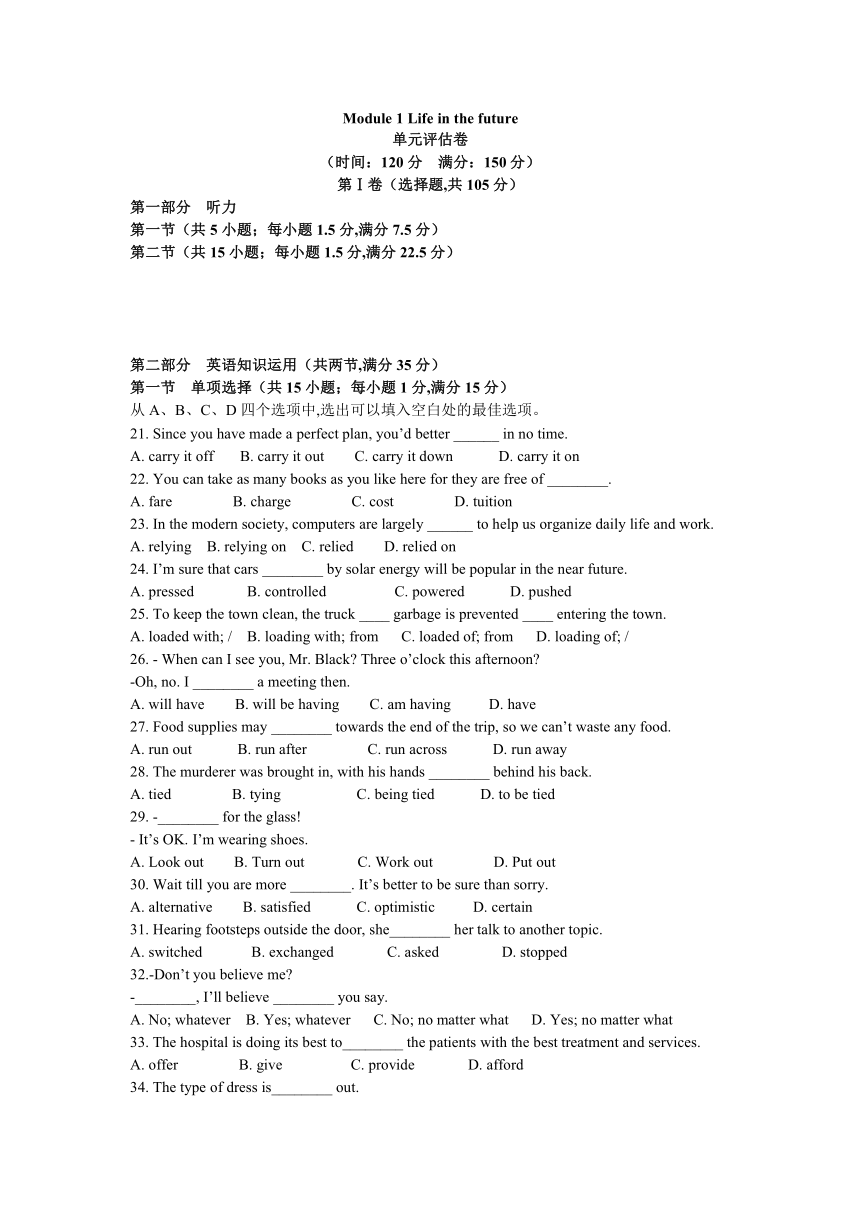 Module 1 Life in the future
单元评估卷
（时间：120 分　满分：150 分）
第Ⅰ卷（选择题,共 105 分）

第一部分　听力
第一节（共 5 小题；每小题 1.5 分,满分 7.5 分）
第二节（共 15 小题；每小题 1.5 分,满分 22.5 分）

第二部分　英语知识运用（共两节,满分 35 分）
第一节　单项选择（共 15 小题；每小题 1 分,满分 15 分）
从 A、B、C、D 四个选项中,选出可以填入空白处的最佳选项。
21. Since you have made a perfect plan, you'd better ______ in no time.
A. carry it off　B. carry it out　C. carry it down　D. carry it on
22. You can take as many books as you like here for they are free of ________.
A. fare　B. charge　C. cost　D. tuition
23. In the modern society, computers are largely ______ to help us organize daily life and work.
A. relying　B. relying on　C. relied　D. relied on
24. I'm sure that cars ________ by solar energy will be popular in the near future.
A. pressed　B. controlled　C. powered　D. pushed
25. To keep the town clean, the truck ____ garbage is prevented ____ entering the town.
A. loaded with; /　B. loading with; from　C. loaded of; from　D. loading of; /
26. - When can I see you, Mr. Black? Three o'clock this afternoon?
-Oh, no. I ________ a meeting then.
A. will have　B. will be having　C. am having　D. have
27. Food supplies may ________ towards the end of the trip, so we can't waste any food.
A. run out　B. run after　C. run across　D. run away
28. The murderer was brought in, with his hands ________ behind his back.
A. tied　B. tying　C. being tied　D. to be tied
29. -________ for the glass!
- It's OK. I'm wearing shoes.
A. Look out　B. Turn out　C. Work out　D. Put out
30. Wait till you are more ________. It's better to be sure than sorry.
A. alternative　B. satisfied　C. optimistic　D. certain
31. Hearing footsteps outside the door, she________ her talk to another topic.
A. switched　B. exchanged　C. asked　D. stopped
32.-Don't you believe me?
-________, I'll believe ________ you say.
A. No; whatever　B. Yes; whatever　C. No; no matter what　D. Yes; no matter what
33. The hospital is doing its best to________ the patients with the best treatment and services.
A. offer　B. give　C. provide　D. afford
34. The type of dress is________ out.